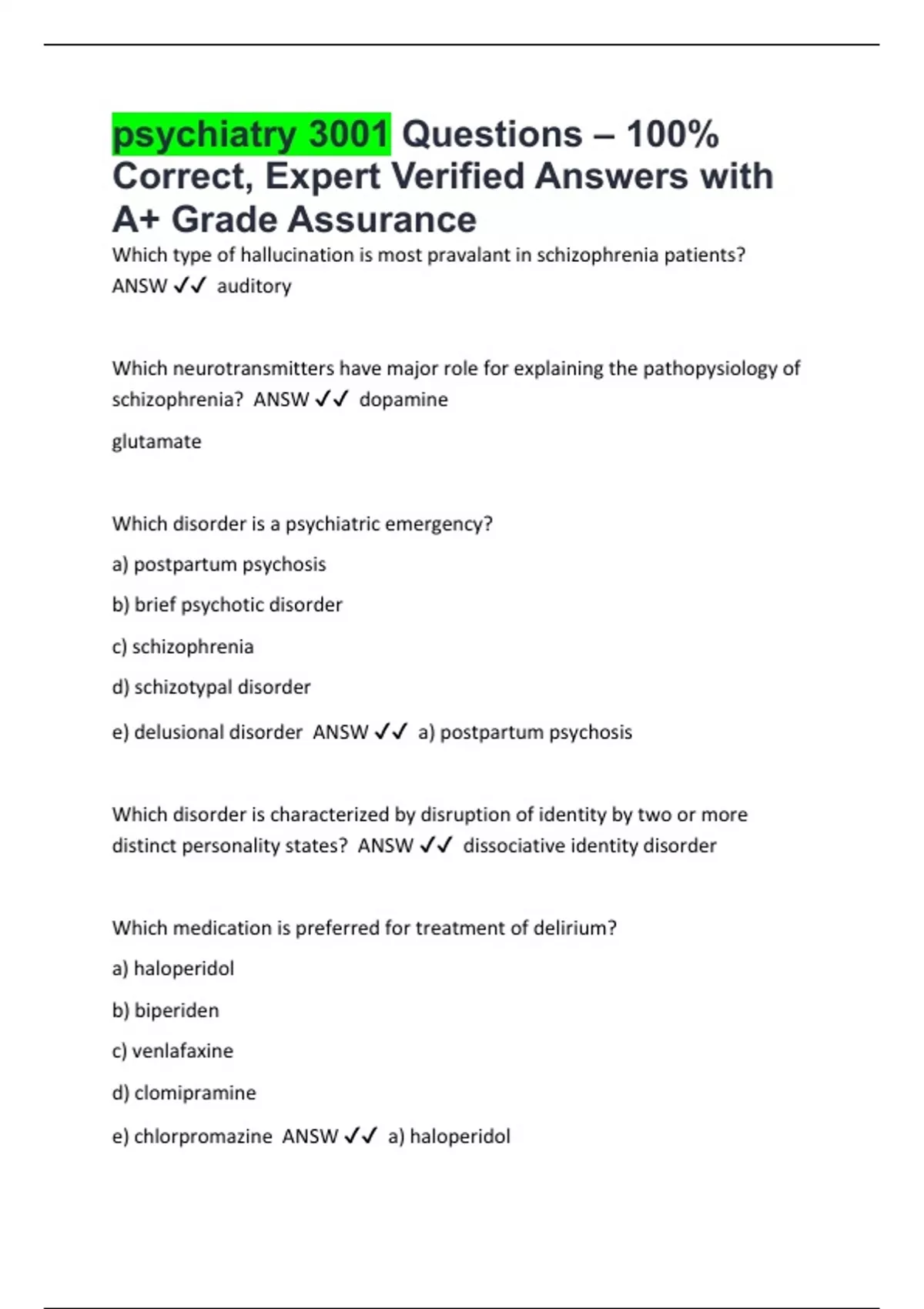 psychiatry 3001 Questions – 100% Correct, Expert Verified Answers with A+ Grade Assurance

Which type of hallucination is most pravalant in schizophrenia patients? ANSW ✓✓ auditory

Which neurotransmitters have major role for explaining the pathopysiology of schizophrenia? ANSW ✓✓ dopamine

glutamate

Which disorder is a psychiatric emergency?

a) postpartum psychosis

b) brief psychotic disorder

c) schizophrenia

d) schizotypal disorder

e) delusional disorder ANSW ✓✓ a) postpartum psychosis

Which disorder is characterized by disruption of identity by two or more distinct personality states? ANSW ✓✓ dissociative identity disorder

Which medication is preferred for treatment of delirium?

a) haloperidol

b) biperiden

c) venlafaxine

d) clomipramine

e) chlorpromazine ANSW ✓✓ a) haloperidol